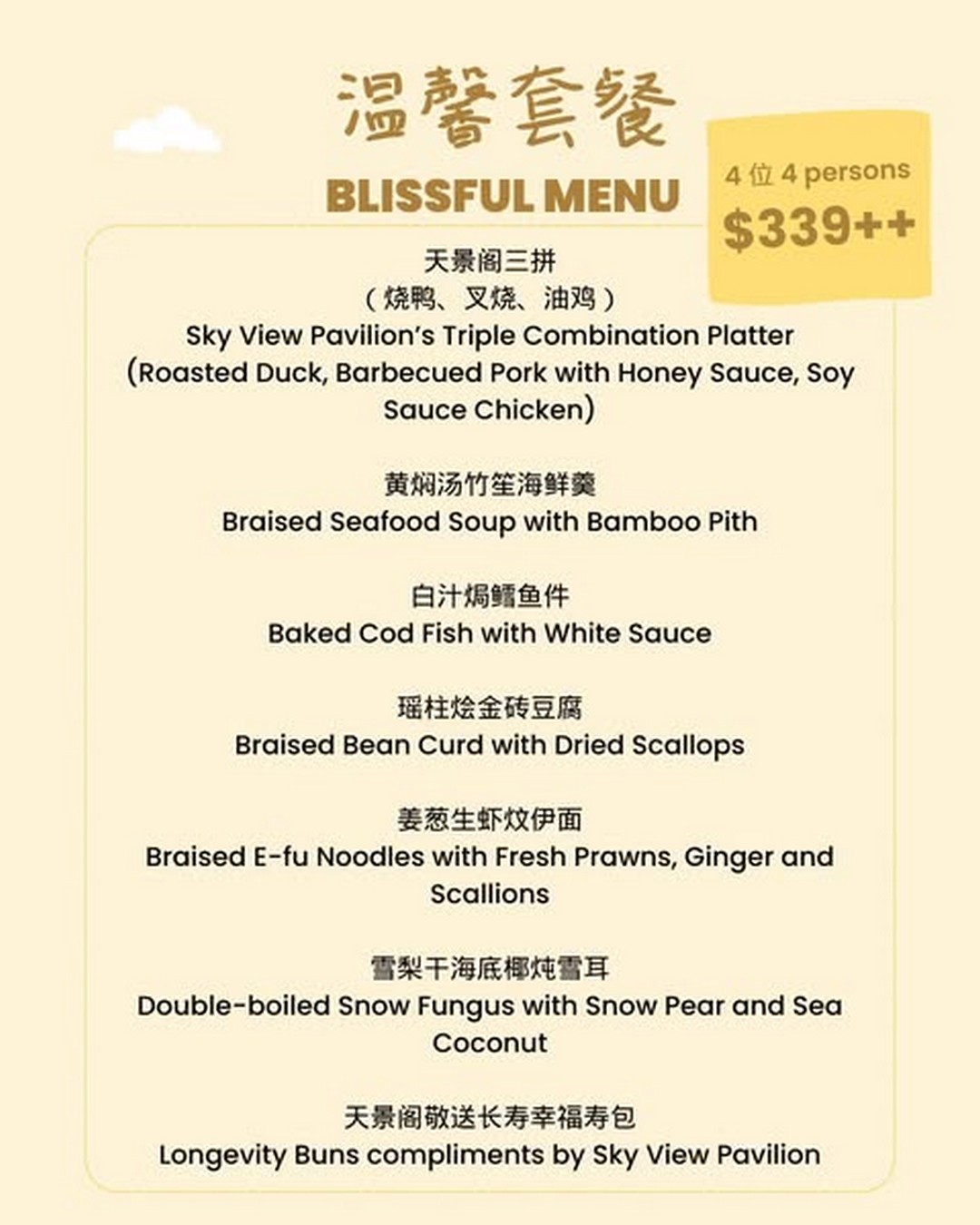 温馨套餐
BLISSFUL MENU

4 位 4 persons
$339++

天景阁三拼
（烧鸭、叉烧、油鸡）
Sky View Pavilion's Triple Combination Platter (Roasted Duck, Barbecued Pork with Honey Sauce, Soy Sauce Chicken)

黄焖汤竹笙海鲜羹
Braised Seafood Soup with Bamboo Pith

白汁焗鳕鱼件
Baked Cod Fish with White Sauce

瑶柱烩金砖豆腐
Braised Bean Curd with Dried Scallops

姜葱生虾炆伊面
Braised E-fu Noodles with Fresh Prawns, Ginger and Scallions

雪梨干海底椰炖雪耳
Double-boiled Snow Fungus with Snow Pear and Sea Coconut

天景阁敬送长寿幸福寿包
Longevity Buns compliments by Sky View Pavilion